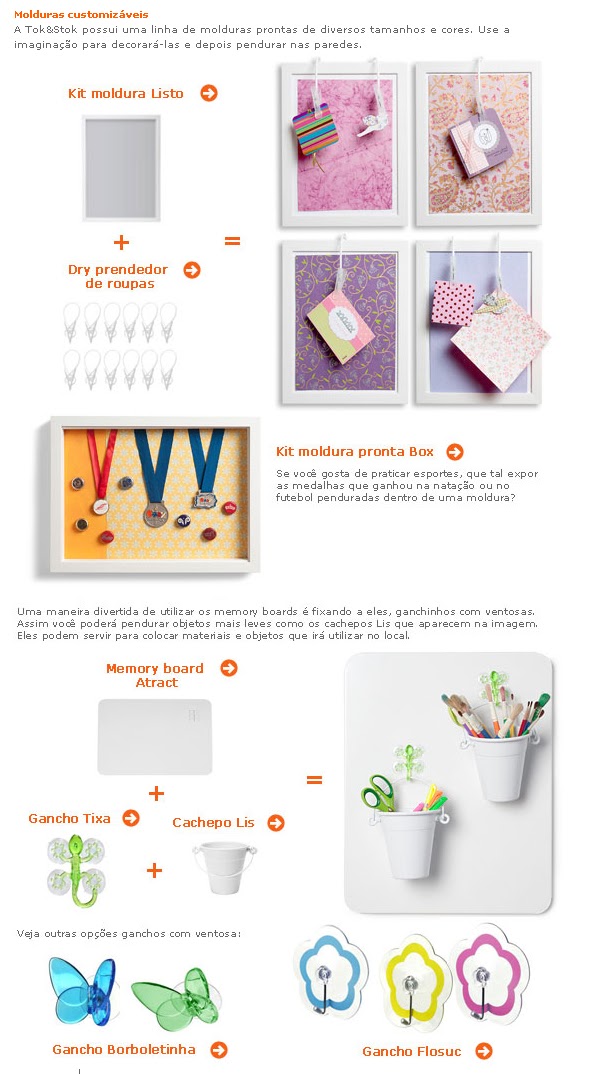 Molduras customizáveis
A Tok&Stok possui uma linha de molduras prontas de diversos tamanhos e cores. Use a imaginação para decorará-las e depois pendurar nas paredes.

Kit moldura Listo

+

Dry prendedor de roupas

=

Kit moldura pronta Box

Se você gosta de praticar esportes, que tal expor as medalhas que ganhou na natação ou no futebol penduradas dentro de uma moldura?

Uma maneira divertida de utilizar os memory boards é fixando a eles, ganchinhos com ventosas. Assim você poderá pendurar objetos mais leves como os cachepos Lis que aparecem na imagem. Eles podem servir para colocar materiais e objetos que irá utilizar no local.

Memory board Atract

+

Gancho Tixa

+

Cachepo Lis

=

Veja outras opções ganchos com ventosa:

Gancho Borboletinha

Gancho Flosuc